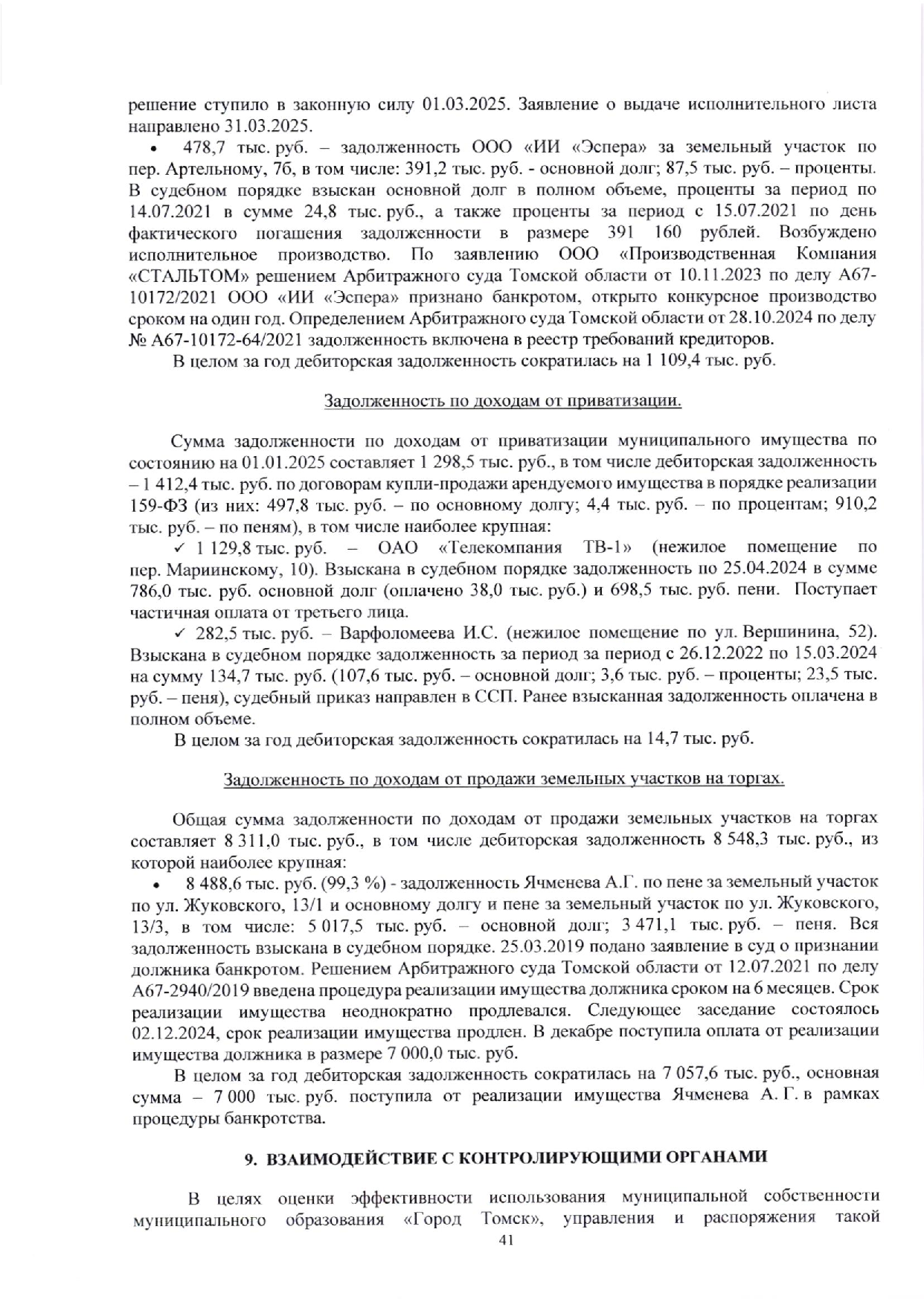 решение ступило в законную силу 01.03.2025. Заявление о выдаче исполнительного листа направлено 31.03.2025.

• 478,7 тыс. руб. – задолженность ООО «ИИ «Эспера» за земельный участок по пер. Артельному, 7б, в том числе: 391,2 тыс. руб. - основной долг; 87,5 тыс. руб. – проценты. В судебном порядке взыскан основной долг в полном объеме, проценты за период по 14.07.2021 в сумме 24,8 тыс. руб., а также проценты за период с 15.07.2021 по день фактического погашения задолженности в размере 391 160 рублей. Возбуждено исполнительное производство. По заявлению ООО «Производственная Компания «СТАЛЬТОМ» решением Арбитражного суда Томской области от 10.11.2023 по делу А67-10172/2021 ООО «ИИ «Эспера» признано банкротом, открыто конкурсное производство сроком на один год. Определением Арбитражного суда Томской области от 28.10.2024 по делу № А67-10172-64/2021 задолженность включена в реестр требований кредиторов.

В целом за год дебиторская задолженность сократилась на 1 109,4 тыс. руб.

Задолженность по доходам от приватизации.

Сумма задолженности по доходам от приватизации муниципального имущества по состоянию на 01.01.2025 составляет 1 298,5 тыс. руб., в том числе дебиторская задолженность – 1 412,4 тыс. руб. по договорам купли-продажи арендуемого имущества в порядке реализации 159-ФЗ (из них: 497,8 тыс. руб. – по основному долгу; 4,4 тыс. руб. – по процентам; 910,2 тыс. руб. – по пеням), в том числе наиболее крупная:

✓ 1 129,8 тыс. руб. – ОАО «Телекомпания ТВ-1» (нежилое помещение по пер. Мариинскому, 10). Взыскана в судебном порядке задолженность по 25.04.2024 в сумме 786,0 тыс. руб. основной долг (оплачено 38,0 тыс. руб.) и 698,5 тыс. руб. пени. Поступает частичная оплата от третьего лица.

✓ 282,5 тыс. руб. – Варфоломеева И.С. (нежилое помещение по ул. Вершинина, 52). Взыскана в судебном порядке задолженность за период за период с 26.12.2022 по 15.03.2024 на сумму 134,7 тыс. руб. (107,6 тыс. руб. – основной долг; 3,6 тыс. руб. – проценты; 23,5 тыс. руб. – пеня), судебный приказ направлен в ССП. Ранее взысканная задолженность оплачена в полном объеме.

В целом за год дебиторская задолженность сократилась на 14,7 тыс. руб.

Задолженность по доходам от продажи земельных участков на торгах.

Общая сумма задолженности по доходам от продажи земельных участков на торгах составляет 8 311,0 тыс. руб., в том числе дебиторская задолженность 8 548,3 тыс. руб., из которой наиболее крупная:

• 8 488,6 тыс. руб. (99,3 %) - задолженность Ячменева А.Г. по пене за земельный участок по ул. Жуковского, 13/1 и основному долгу и пене за земельный участок по ул. Жуковского, 13/3, в том числе: 5 017,5 тыс. руб. – основной долг; 3 471,1 тыс. руб. – пеня. Вся задолженность взыскана в судебном порядке. 25.03.2019 подано заявление в суд о признании должника банкротом. Решением Арбитражного суда Томской области от 12.07.2021 по делу А67-2940/2019 введена процедура реализации имущества должника сроком на 6 месяцев. Срок реализации имущества неоднократно продлевался. Следующее заседание состоялось 02.12.2024, срок реализации имущества продлен. В декабре поступила оплата от реализации имущества должника в размере 7 000,0 тыс. руб.

В целом за год дебиторская задолженность сократилась на 7 057,6 тыс. руб., основная сумма – 7 000 тыс. руб. поступила от реализации имущества Ячменева А. Г. в рамках процедуры банкротства.

9. ВЗАИМОДЕЙСТВИЕ С КОНТРОЛИРУЮЩИМИ ОРГАНАМИ

В целях оценки эффективности использования муниципальной собственности муниципального образования «Город Томск», управления и распоряжения такой

41